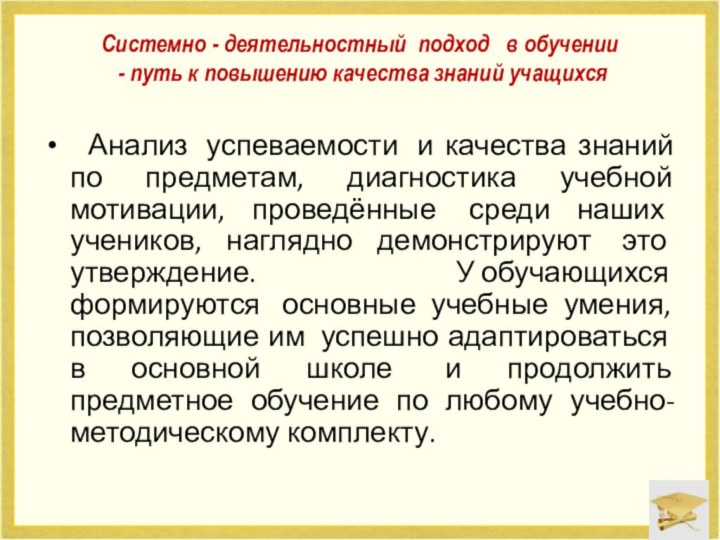 Системно - деятельностный подход в обучении - путь к повышению качества знаний учащихся

• Анализ успеваемости и качества знаний по предметам, диагностика учебной мотивации, проведённые среди наших учеников, наглядно демонстрируют это утверждение. У обучающихся формируются основные учебные умения, позволяющие им успешно адаптироваться в основной школе и продолжить предметное обучение по любому учебно-методическому комплекту.